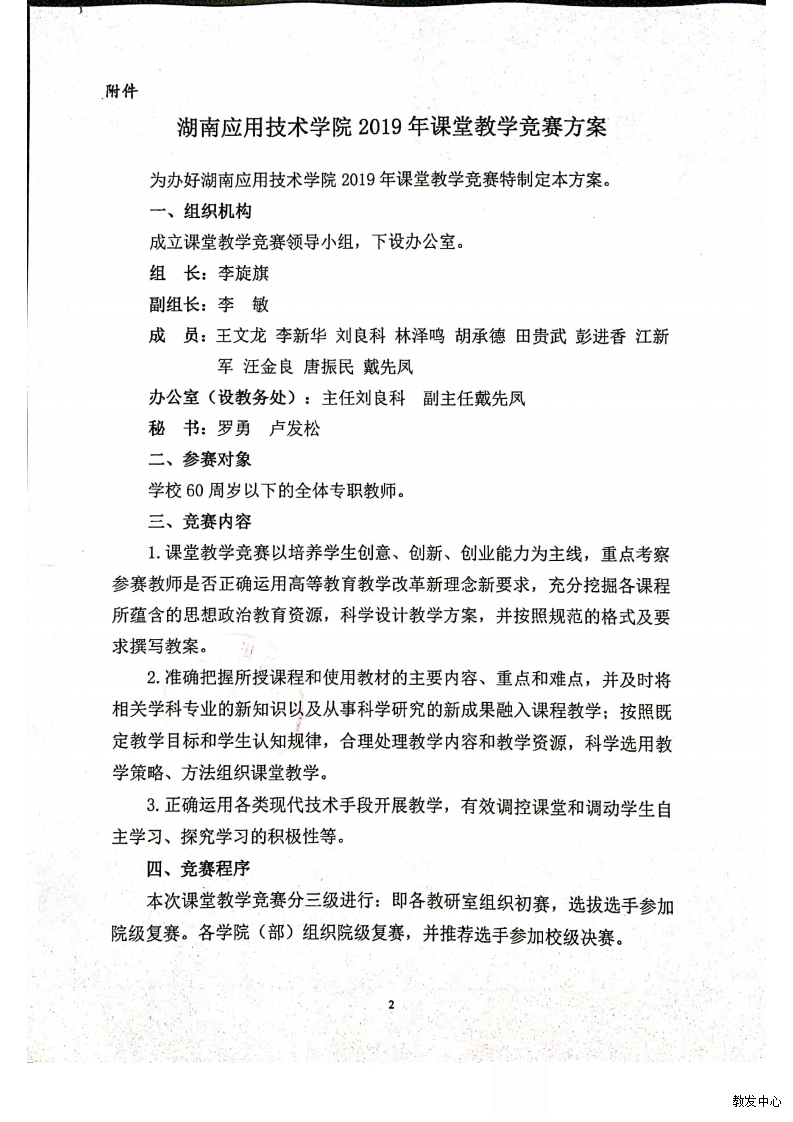 附件

湖南应用技术学院 2019 年课堂教学竞赛方案

为办好湖南应用技术学院 2019 年课堂教学竞赛特制定本方案。

一、组织机构

成立课堂教学竞赛领导小组，下设办公室。

组　长：李旋旗

副组长：李　敏

成　员：王文龙 李新华 刘良科 林泽鸣 胡承德 田贵武 彭进香 江新军 汪金良 唐振民 戴先凤

办公室（设教务处）：主任刘良科　副主任戴先凤

秘　书：罗勇　卢发松

二、参赛对象

学校 60 周岁以下的全体专职教师。

三、竞赛内容

1.课堂教学竞赛以培养学生创意、创新、创业能力为主线，重点考察参赛教师是否正确运用高等教育教学改革新理念新要求，充分挖掘各课程所蕴含的思想政治教育资源，科学设计教学方案，并按照规范的格式及要求撰写教案。

2.准确把握所授课程和使用教材的主要内容、重点和难点，并及时将相关学科专业的新知识以及从事科学研究的新成果融入课程教学；按照既定教学目标和学生认知规律，合理处理教学内容和教学资源，科学选用教学策略、方法组织课堂教学。

3.正确运用各类现代技术手段开展教学，有效调控课堂和调动学生自主学习、探究学习的积极性等。

四、竞赛程序

本次课堂教学竞赛分三级进行：即各教研室组织初赛，选拔选手参加院级复赛。各学院（部）组织院级复赛，并推荐选手参加校级决赛。

2

教发中心